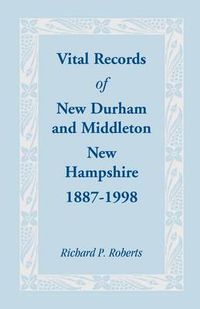 Vital Records
of
New Durham
and Middleton
New
Hampshire
1887-1998

Richard P. Roberts